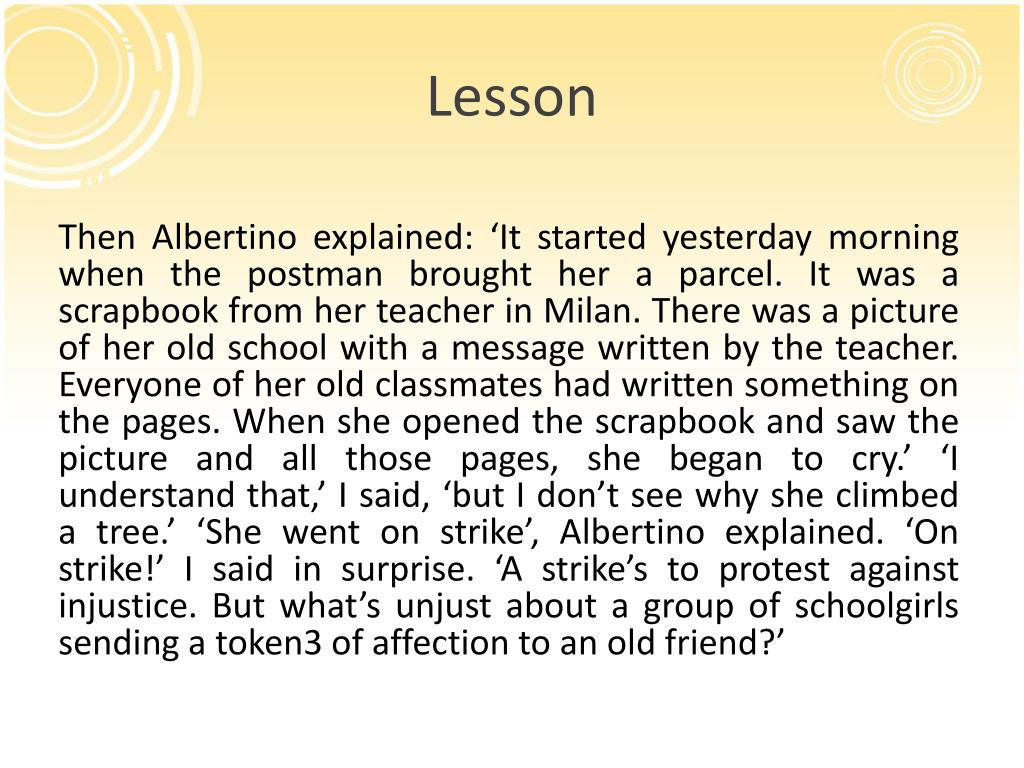 Lesson

Then Albertino explained: ‘It started yesterday morning when the postman brought her a parcel. It was a scrapbook from her teacher in Milan. There was a picture of her old school with a message written by the teacher. Everyone of her old classmates had written something on the pages. When she opened the scrapbook and saw the picture and all those pages, she began to cry.’ ‘I understand that,’ I said, ‘but I don’t see why she climbed a tree.’ ‘She went on strike’, Albertino explained. ‘On strike!’ I said in surprise. ‘A strike’s to protest against injustice. But what’s unjust about a group of schoolgirls sending a token3 of affection to an old friend?’